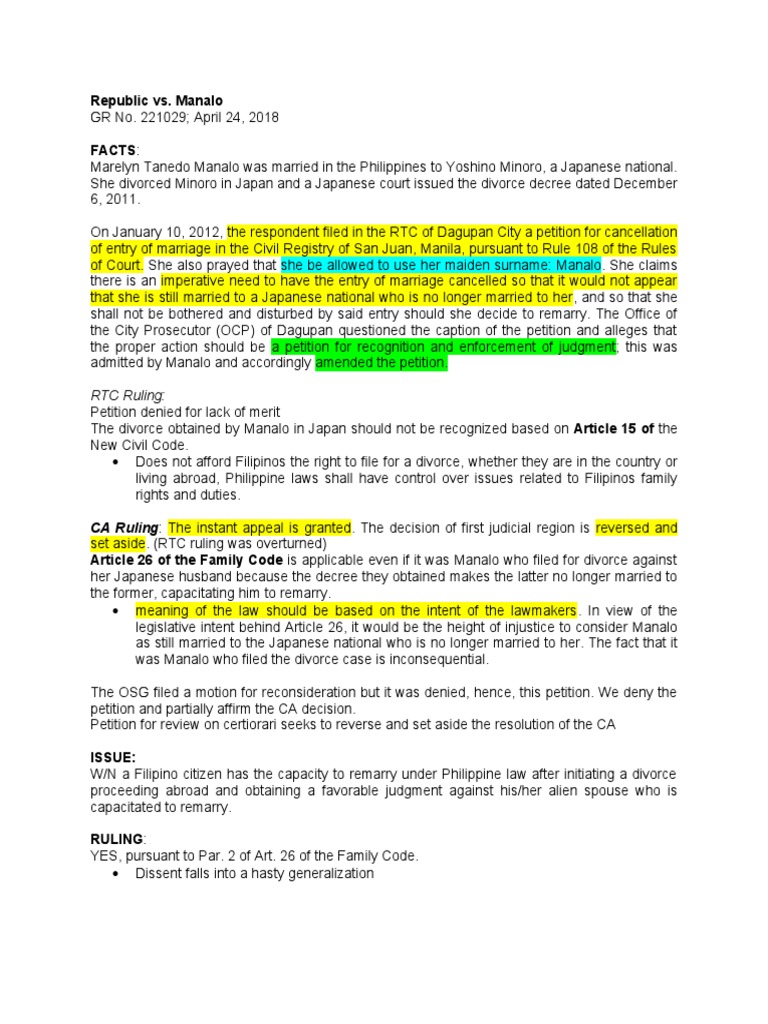 Republic vs. Manalo
GR No. 221029; April 24, 2018

FACTS:
Marelyn Tanedo Manalo was married in the Philippines to Yoshino Minoro, a Japanese national. She divorced Minoro in Japan and a Japanese court issued the divorce decree dated December 6, 2011.

On January 10, 2012, the respondent filed in the RTC of Dagupan City a petition for cancellation of entry of marriage in the Civil Registry of San Juan, Manila, pursuant to Rule 108 of the Rules of Court. She also prayed that she be allowed to use her maiden surname: Manalo. She claims there is an imperative need to have the entry of marriage cancelled so that it would not appear that she is still married to a Japanese national who is no longer married to her, and so that she shall not be bothered and disturbed by said entry should she decide to remarry. The Office of the City Prosecutor (OCP) of Dagupan questioned the caption of the petition and alleges that the proper action should be a petition for recognition and enforcement of judgment; this was admitted by Manalo and accordingly amended the petition.

RTC Ruling:
Petition denied for lack of merit
The divorce obtained by Manalo in Japan should not be recognized based on Article 15 of the New Civil Code.
• Does not afford Filipinos the right to file for a divorce, whether they are in the country or living abroad, Philippine laws shall have control over issues related to Filipinos family rights and duties.

CA Ruling: The instant appeal is granted. The decision of first judicial region is reversed and set aside. (RTC ruling was overturned)
Article 26 of the Family Code is applicable even if it was Manalo who filed for divorce against her Japanese husband because the decree they obtained makes the latter no longer married to the former, capacitating him to remarry.
• meaning of the law should be based on the intent of the lawmakers. In view of the legislative intent behind Article 26, it would be the height of injustice to consider Manalo as still married to the Japanese national who is no longer married to her. The fact that it was Manalo who filed the divorce case is inconsequential.

The OSG filed a motion for reconsideration but it was denied, hence, this petition. We deny the petition and partially affirm the CA decision.
Petition for review on certiorari seeks to reverse and set aside the resolution of the CA

ISSUE:
W/N a Filipino citizen has the capacity to remarry under Philippine law after initiating a divorce proceeding abroad and obtaining a favorable judgment against his/her alien spouse who is capacitated to remarry.

RULING:
YES, pursuant to Par. 2 of Art. 26 of the Family Code.
• Dissent falls into a hasty generalization